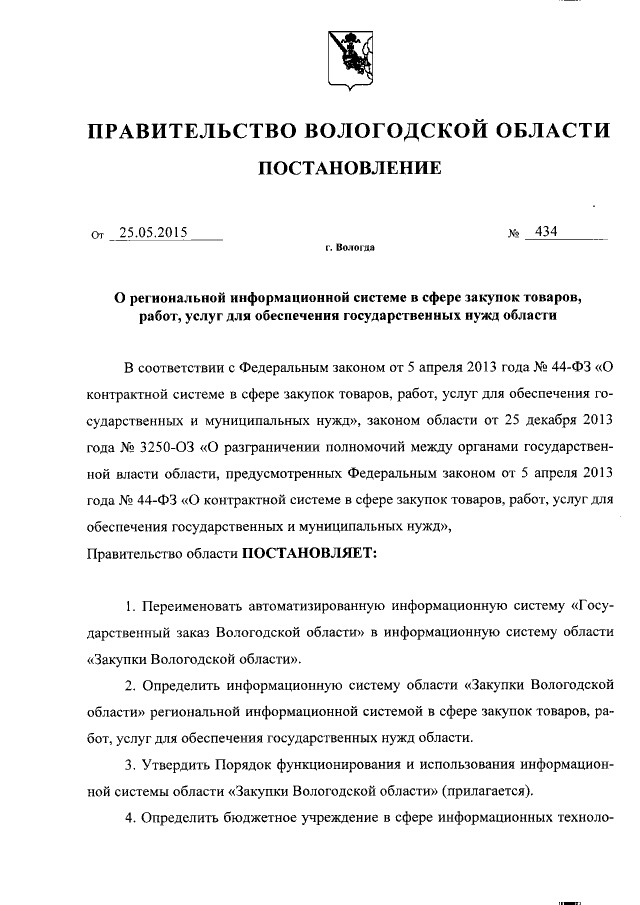 ПРАВИТЕЛЬСТВО ВОЛОГОДСКОЙ ОБЛАСТИ

ПОСТАНОВЛЕНИЕ

От 25.05.2015 № 434

г. Вологда

О региональной информационной системе в сфере закупок товаров, работ, услуг для обеспечения государственных нужд области

В соответствии с Федеральным законом от 5 апреля 2013 года № 44-ФЗ «О контрактной системе в сфере закупок товаров, работ, услуг для обеспечения государственных и муниципальных нужд», законом области от 25 декабря 2013 года № 3250-ОЗ «О разграничении полномочий между органами государственной власти области, предусмотренных Федеральным законом от 5 апреля 2013 года № 44-ФЗ «О контрактной системе в сфере закупок товаров, работ, услуг для обеспечения государственных и муниципальных нужд»,

Правительство области ПОСТАНОВЛЯЕТ:

1. Переименовать автоматизированную информационную систему «Государственный заказ Вологодской области» в информационную систему области «Закупки Вологодской области».

2. Определить информационную систему области «Закупки Вологодской области» региональной информационной системой в сфере закупок товаров, работ, услуг для обеспечения государственных нужд области.

3. Утвердить Порядок функционирования и использования информационной системы области «Закупки Вологодской области» (прилагается).

4. Определить бюджетное учреждение в сфере информационных техноло-